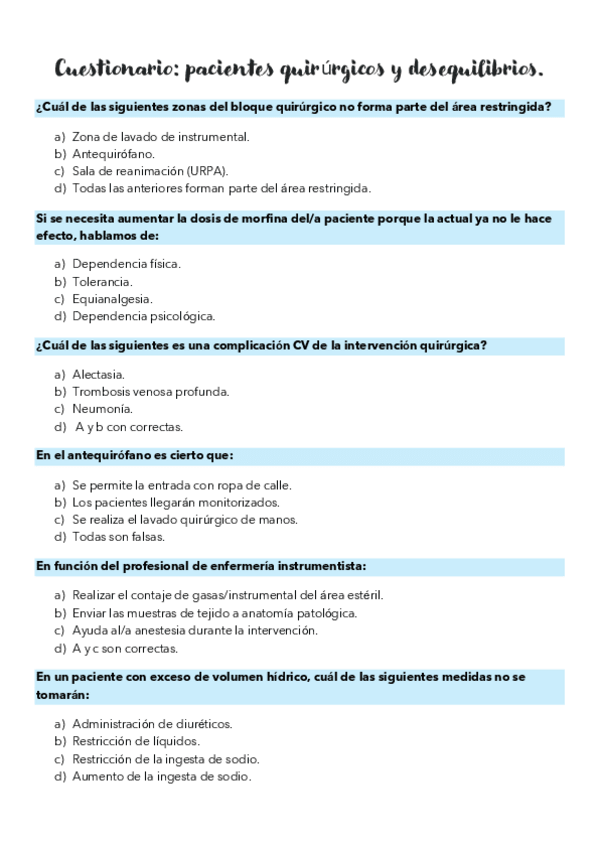 Cuestionario: pacientes quirúrgicos y desequilibrios.

¿Cuál de las siguientes zonas del bloque quirúrgico no forma parte del área restringida?

a) Zona de lavado de instrumental.
b) Antequirófano.
c) Sala de reanimación (URPA).
d) Todas las anteriores forman parte del área restringida.

Si se necesita aumentar la dosis de morfina del/a paciente porque la actual ya no le hace efecto, hablamos de:

a) Dependencia física.
b) Tolerancia.
c) Equianalgesia.
d) Dependencia psicológica.

¿Cuál de las siguientes es una complicación CV de la intervención quirúrgica?

a) Alectasia.
b) Trombosis venosa profunda.
c) Neumonía.
d) A y b con correctas.

En el antequirófano es cierto que:

a) Se permite la entrada con ropa de calle.
b) Los pacientes llegarán monitorizados.
c) Se realiza el lavado quirúrgico de manos.
d) Todas son falsas.

En función del profesional de enfermería instrumentista:

a) Realizar el contaje de gasas/instrumental del área estéril.
b) Enviar las muestras de tejido a anatomía patológica.
c) Ayuda al/a anestesia durante la intervención.
d) A y c son correctas.

En un paciente con exceso de volumen hídrico, cuál de las siguientes medidas no se tomarán:

a) Administración de diuréticos.
b) Restricción de líquidos.
c) Restricción de la ingesta de sodio.
d) Aumento de la ingesta de sodio.